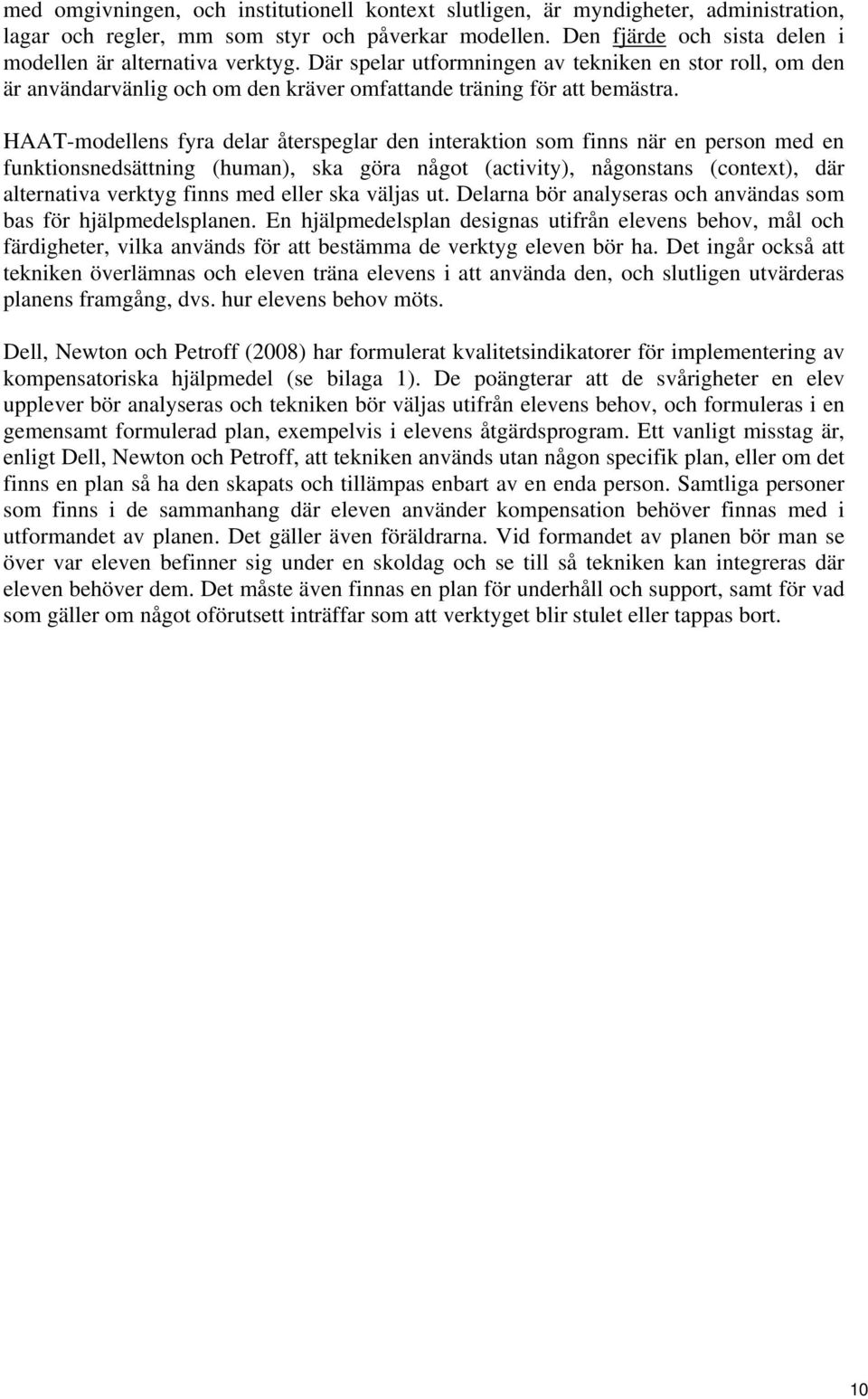 med omgivningen, och institutionell kontext slutligen, är myndigheter, administration, lagar och regler, mm som styr och påverkar modellen. Den fjärde och sista delen i modellen är alternativa verktyg. Där spelar utformningen av tekniken en stor roll, om den är användarvänlig och om den kräver omfattande träning för att bemästra.

HAAT-modellens fyra delar återspeglar den interaktion som finns när en person med en funktionsnedsättning (human), ska göra något (activity), någonstans (context), där alternativa verktyg finns med eller ska väljas ut. Delarna bör analyseras och användas som bas för hjälpmedelsplanen. En hjälpmedelsplan designas utifrån elevens behov, mål och färdigheter, vilka används för att bestämma de verktyg eleven bör ha. Det ingår också att tekniken överlämnas och eleven träna elevens i att använda den, och slutligen utvärderas planens framgång, dvs. hur elevens behov möts.

Dell, Newton och Petroff (2008) har formulerat kvalitetsindikatorer för implementering av kompensatoriska hjälpmedel (se bilaga 1). De poängterar att de svårigheter en elev upplever bör analyseras och tekniken bör väljas utifrån elevens behov, och formuleras i en gemensamt formulerad plan, exempelvis i elevens åtgärdsprogram. Ett vanligt misstag är, enligt Dell, Newton och Petroff, att tekniken används utan någon specifik plan, eller om det finns en plan så ha den skapats och tillämpas enbart av en enda person. Samtliga personer som finns i de sammanhang där eleven använder kompensation behöver finnas med i utformandet av planen. Det gäller även föräldrarna. Vid formandet av planen bör man se över var eleven befinner sig under en skoldag och se till så tekniken kan integreras där eleven behöver dem. Det måste även finnas en plan för underhåll och support, samt för vad som gäller om något oförutsett inträffar som att verktyget blir stulet eller tappas bort.

10